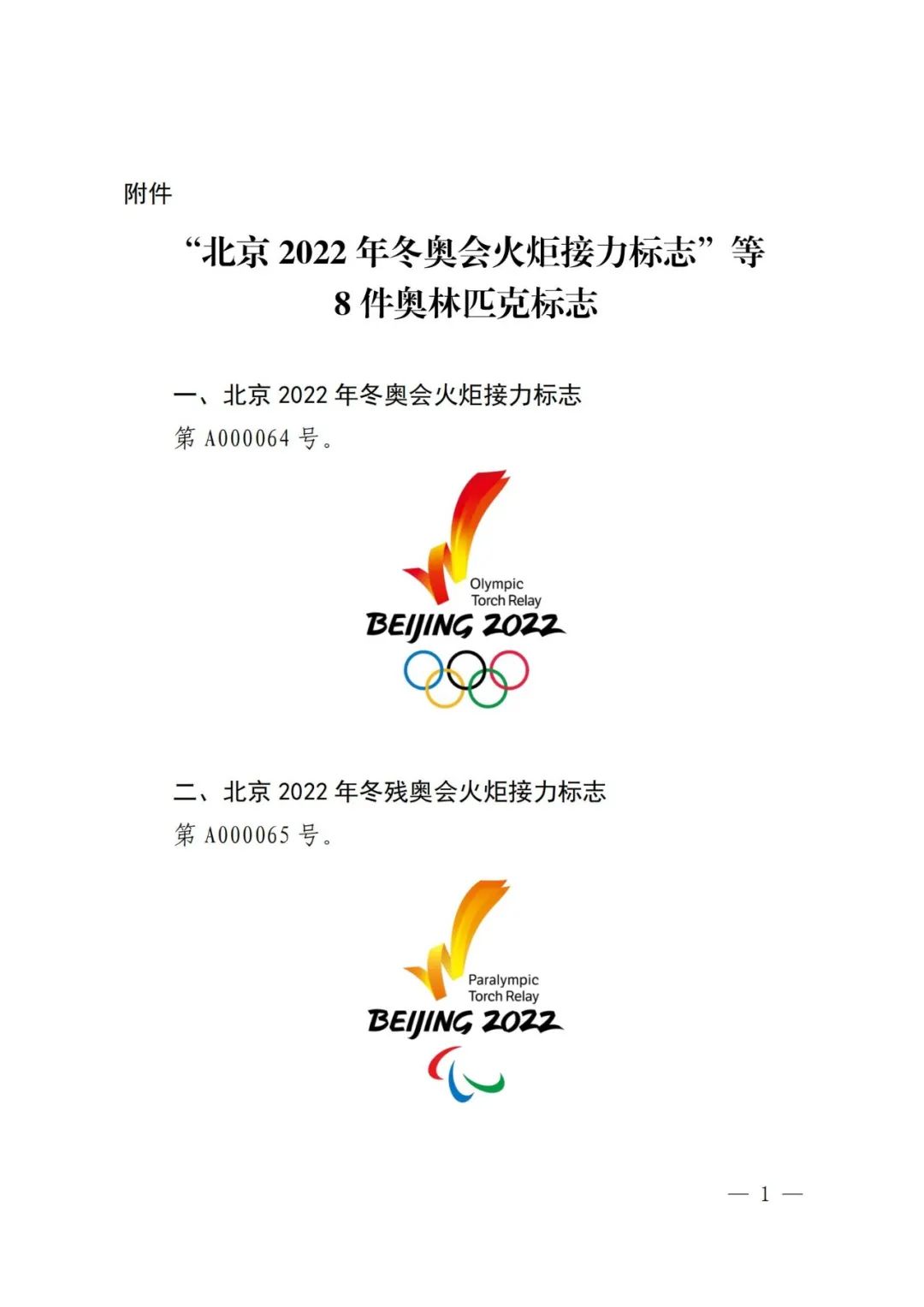 附件

“北京 2022 年冬奥会火炬接力标志”等 8 件奥林匹克标志

一、北京 2022 年冬奥会火炬接力标志

第 A000064 号。

Olympic Torch Relay

BEIJING 2022

二、北京 2022 年冬残奥会火炬接力标志

第 A000065 号。

Paralympic Torch Relay

BEIJING 2022

— 1 —